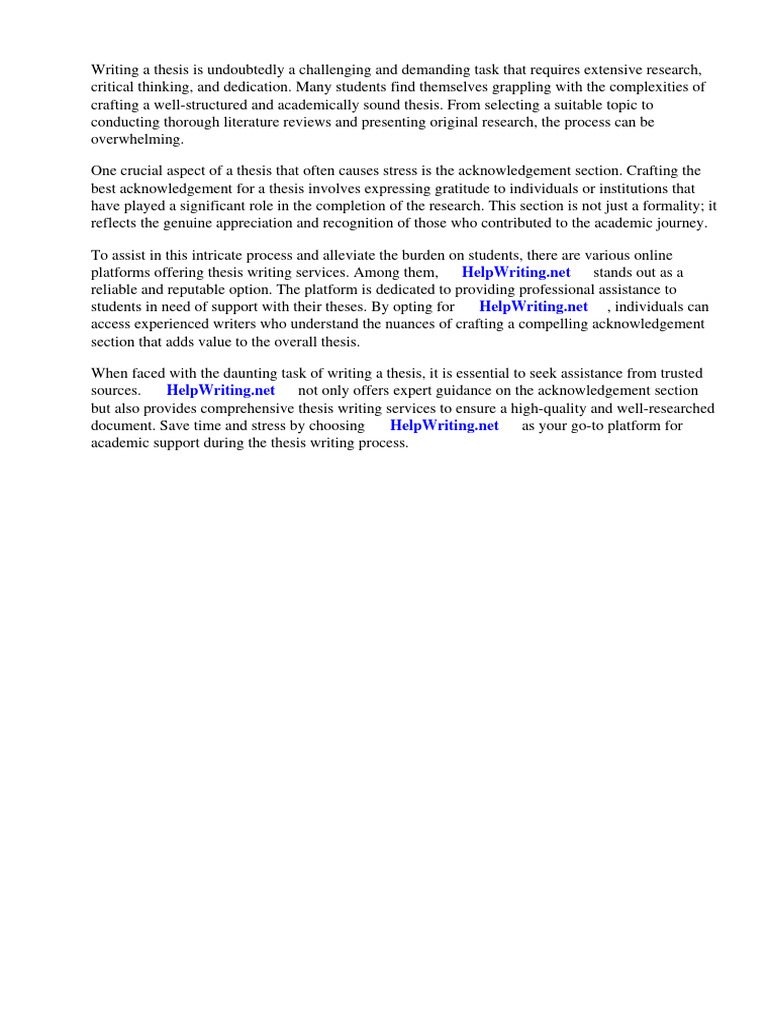 Writing a thesis is undoubtedly a challenging and demanding task that requires extensive research, critical thinking, and dedication. Many students find themselves grappling with the complexities of crafting a well-structured and academically sound thesis. From selecting a suitable topic to conducting thorough literature reviews and presenting original research, the process can be overwhelming.

One crucial aspect of a thesis that often causes stress is the acknowledgement section. Crafting the best acknowledgement for a thesis involves expressing gratitude to individuals or institutions that have played a significant role in the completion of the research. This section is not just a formality; it reflects the genuine appreciation and recognition of those who contributed to the academic journey.

To assist in this intricate process and alleviate the burden on students, there are various online platforms offering thesis writing services. Among them, HelpWriting.net stands out as a reliable and reputable option. The platform is dedicated to providing professional assistance to students in need of support with their theses. By opting for HelpWriting.net , individuals can access experienced writers who understand the nuances of crafting a compelling acknowledgement section that adds value to the overall thesis.

When faced with the daunting task of writing a thesis, it is essential to seek assistance from trusted sources. HelpWriting.net not only offers expert guidance on the acknowledgement section but also provides comprehensive thesis writing services to ensure a high-quality and well-researched document. Save time and stress by choosing HelpWriting.net as your go-to platform for academic support during the thesis writing process.